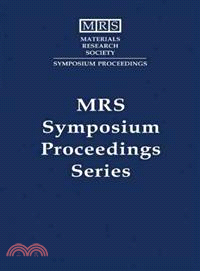 MRS
MATERIALS
RESEARCH
SOCIETY
SYMPOSIUM PROCEEDINGS

MRS
Symposium
Proceedings
Series